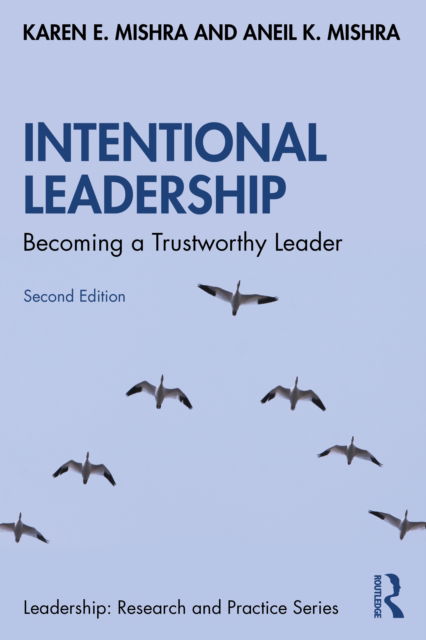 KAREN E. MISHRA AND ANEIL K. MISHRA

INTENTIONAL LEADERSHIP

Becoming a Trustworthy Leader

Second Edition

Leadership: Research and Practice Series

ROUTLEDGE